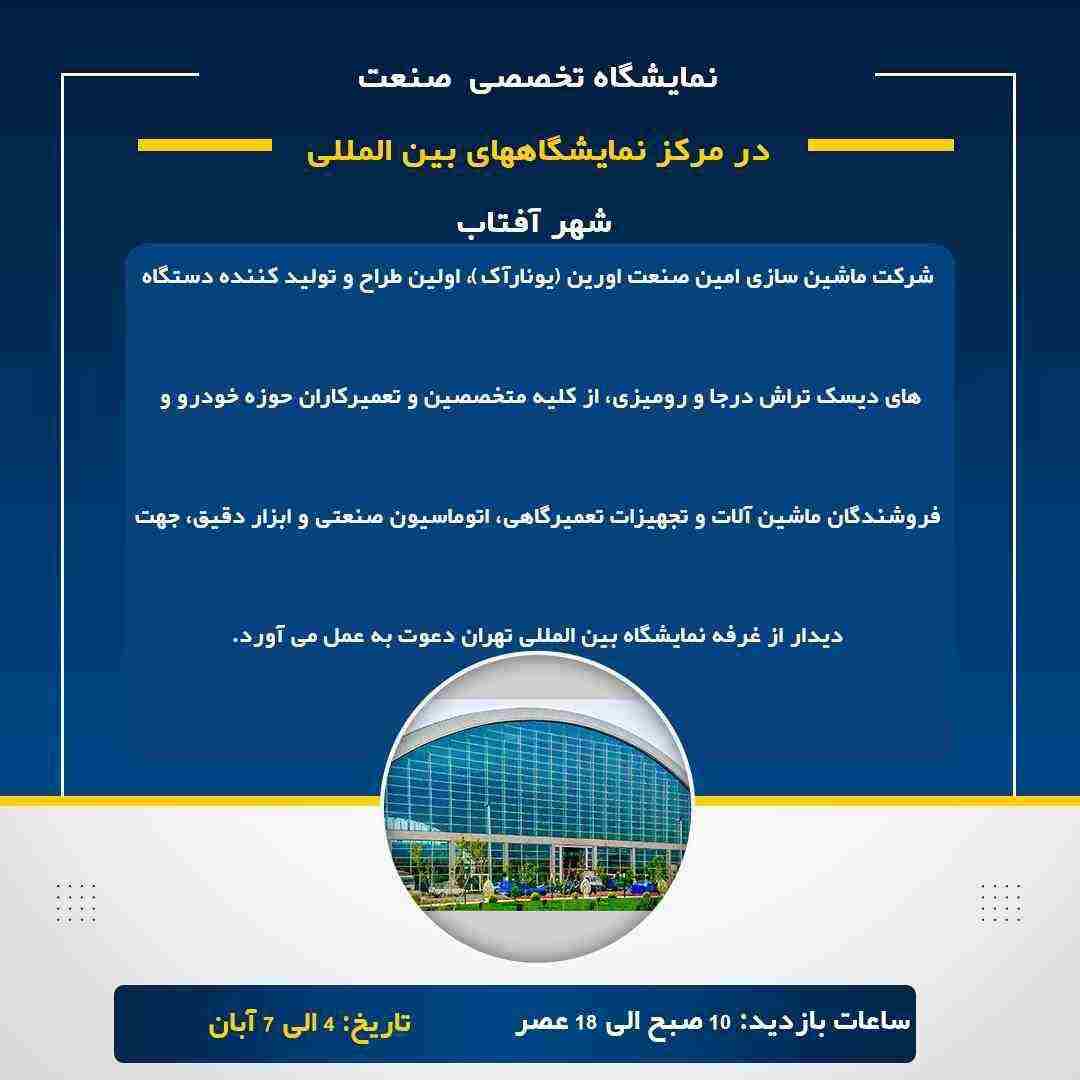 نمایشگاه تخصصی صنعت

در مرکز نمایشگاههای بین المللی

شهر آفتاب

شرکت ماشین سازی امین صنعت اورین (یونارآک)، اولین طراح و تولید کننده دستگاه های دیسک تراش درجا و رومیزی، از کلیه متخصصین و تعمیرکاران حوزه خودرو و فروشندگان ماشین آلات و تجهیزات تعمیرگاهی، اتوماسیون صنعتی و ابزار دقیق، جهت دیدار از غرفه نمایشگاه بین المللی تهران دعوت به عمل می آورد.

ساعات بازدید: 10 صبح الی 18 عصر

تاریخ: 4 الی 7 آبان